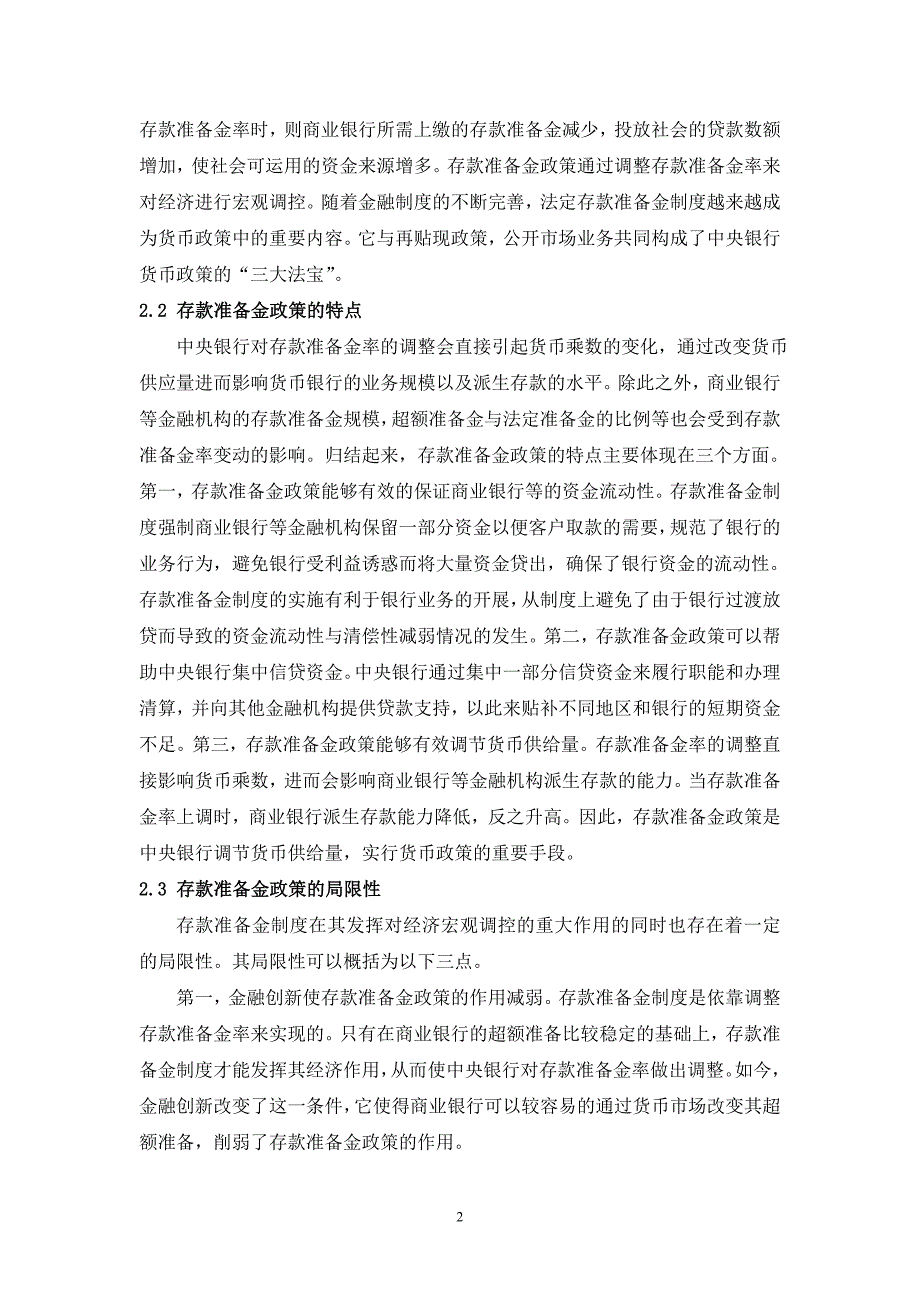 存款准备金率时，则商业银行所需上缴的存款准备金减少，投放社会的贷款数额增加，使社会可运用的资金来源增多。存款准备金政策通过调整存款准备金率来对经济进行宏观调控。随着金融制度的不断完善，法定存款准备金制度越来越成为货币政策中的重要内容。它与再贴现政策，公开市场业务共同构成了中央银行货币政策的“三大法宝”。

2.2 存款准备金政策的特点

中央银行对存款准备金率的调整会直接引起货币乘数的变化，通过改变货币供应量进而影响货币银行的业务规模以及派生存款的水平。除此之外，商业银行等金融机构的存款准备金规模，超额准备金与法定准备金的比例等也会受到存款准备金率变动的影响。归结起来，存款准备金政策的特点主要体现在三个方面。第一，存款准备金政策能够有效的保证商业银行等的资金流动性。存款准备金制度强制商业银行等金融机构保留一部分资金以便客户取款的需要，规范了银行的业务行为，避免银行受利益诱惑而将大量资金贷出，确保了银行资金的流动性。存款准备金制度的实施有利于银行业务的开展，从制度上避免了由于银行过渡放贷而导致的资金流动性与清偿性减弱情况的发生。第二，存款准备金政策可以帮助中央银行集中信贷资金。中央银行通过集中一部分信贷资金来履行职能和办理清算，并向其他金融机构提供贷款支持，以此来贴补不同地区和银行的短期资金不足。第三，存款准备金政策能够有效调节货币供给量。存款准备金率的调整直接影响货币乘数，进而会影响商业银行等金融机构派生存款的能力。当存款准备金率上调时，商业银行派生存款能力降低，反之升高。因此，存款准备金政策是中央银行调节货币供给量，实行货币政策的重要手段。

2.3 存款准备金政策的局限性

存款准备金制度在其发挥对经济宏观调控的重大作用的同时也存在着一定的局限性。其局限性可以概括为以下三点。

第一，金融创新使存款准备金政策的作用减弱。存款准备金制度是依靠调整存款准备金率来实现的。只有在商业银行的超额准备比较稳定的基础上，存款准备金制度才能发挥其经济作用，从而使中央银行对存款准备金率做出调整。如今，金融创新改变了这一条件，它使得商业银行可以较容易的通过货币市场改变其超额准备，削弱了存款准备金政策的作用。

2